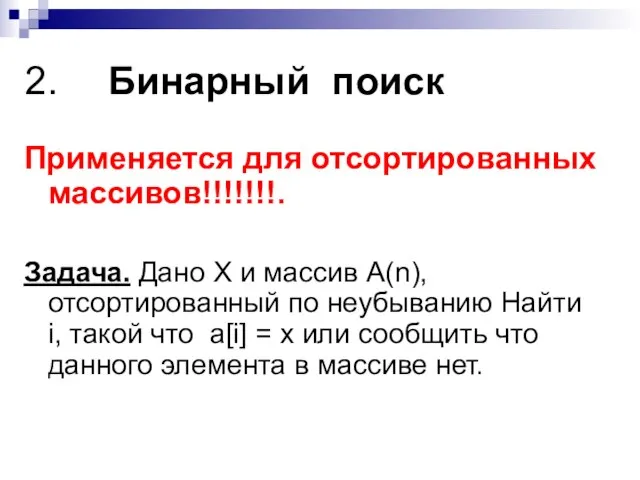 2. Бинарный поиск

Применяется для отсортированных массивов!!!!!!!.

Задача. Дано X и массив A(n), отсортированный по неубыванию Найти i, такой что a[i] = x или сообщить что данного элемента в массиве нет.